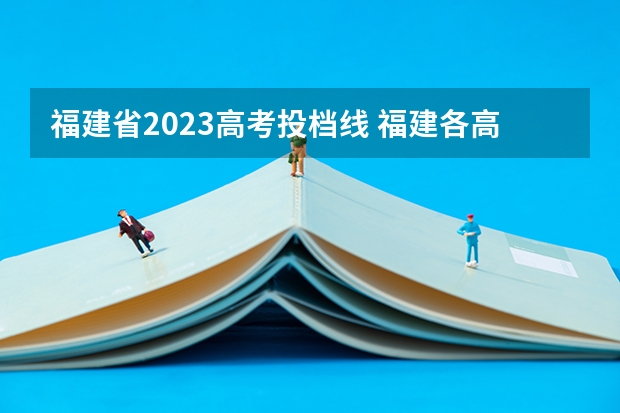 福建省2023高考投档线 福建各高